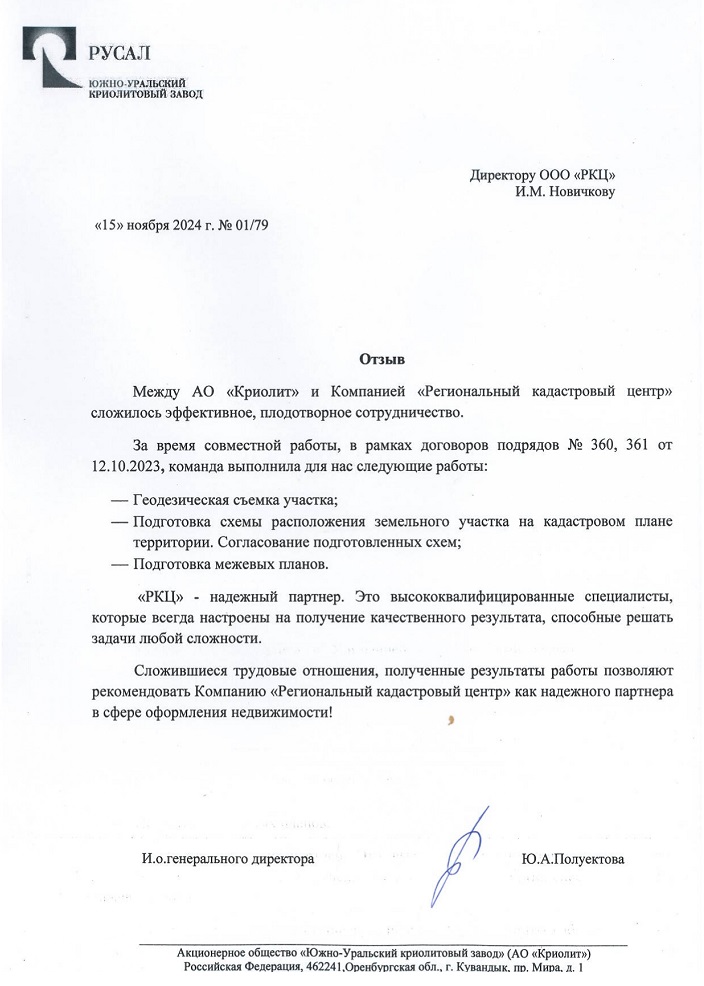 РУСАЛ
ЮЖНО-УРАЛЬСКИЙ КРИОЛИТОВЫЙ ЗАВОД

Директору ООО «РКЦ»
И.М. Новичкову

«15» ноября 2024 г. № 01/79

Отзыв

Между АО «Криолит» и Компанией «Региональный кадастровый центр» сложилось эффективное, плодотворное сотрудничество.

За время совместной работы, в рамках договоров подрядов № 360, 361 от 12.10.2023, команда выполнила для нас следующие работы:

— Геодезическая съемка участка;
— Подготовка схемы расположения земельного участка на кадастровом плане территории. Согласование подготовленных схем;
— Подготовка межевых планов.

«РКЦ» - надежный партнер. Это высококвалифицированные специалисты, которые всегда настроены на получение качественного результата, способные решать задачи любой сложности.

Сложившиеся трудовые отношения, полученные результаты работы позволяют рекомендовать Компанию «Региональный кадастровый центр» как надежного партнера в сфере оформления недвижимости!

И.о.генерального директора Ю.А.Полуектова

Акционерное общество «Южно-Уральский криолитовый завод» (АО «Криолит»)
Российская Федерация, 462241,Оренбургская обл., г. Кувандык, пр. Мира, д. 1